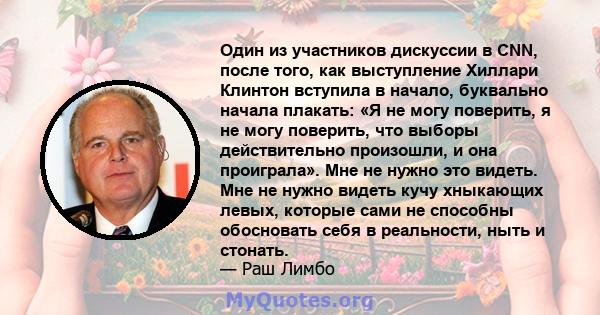 Один из участников дискуссии в CNN, после того, как выступление Хиллари Клинтон вступила в начало, буквально начала плакать: «Я не могу поверить, я не могу поверить, что выборы действительно произошли, и она проиграла». Мне не нужно это видеть. Мне не нужно видеть кучу хныкающих левых, которые сами не способны обосновать себя в реальности, ныть и стонать.
— Раш Лимбо

MyQuotes.org